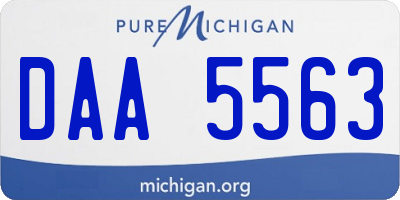 PURE MICHIGAN

DAA 5563

michigan.org